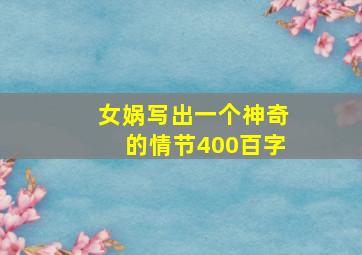 女娲写出一个神奇的情节400百字